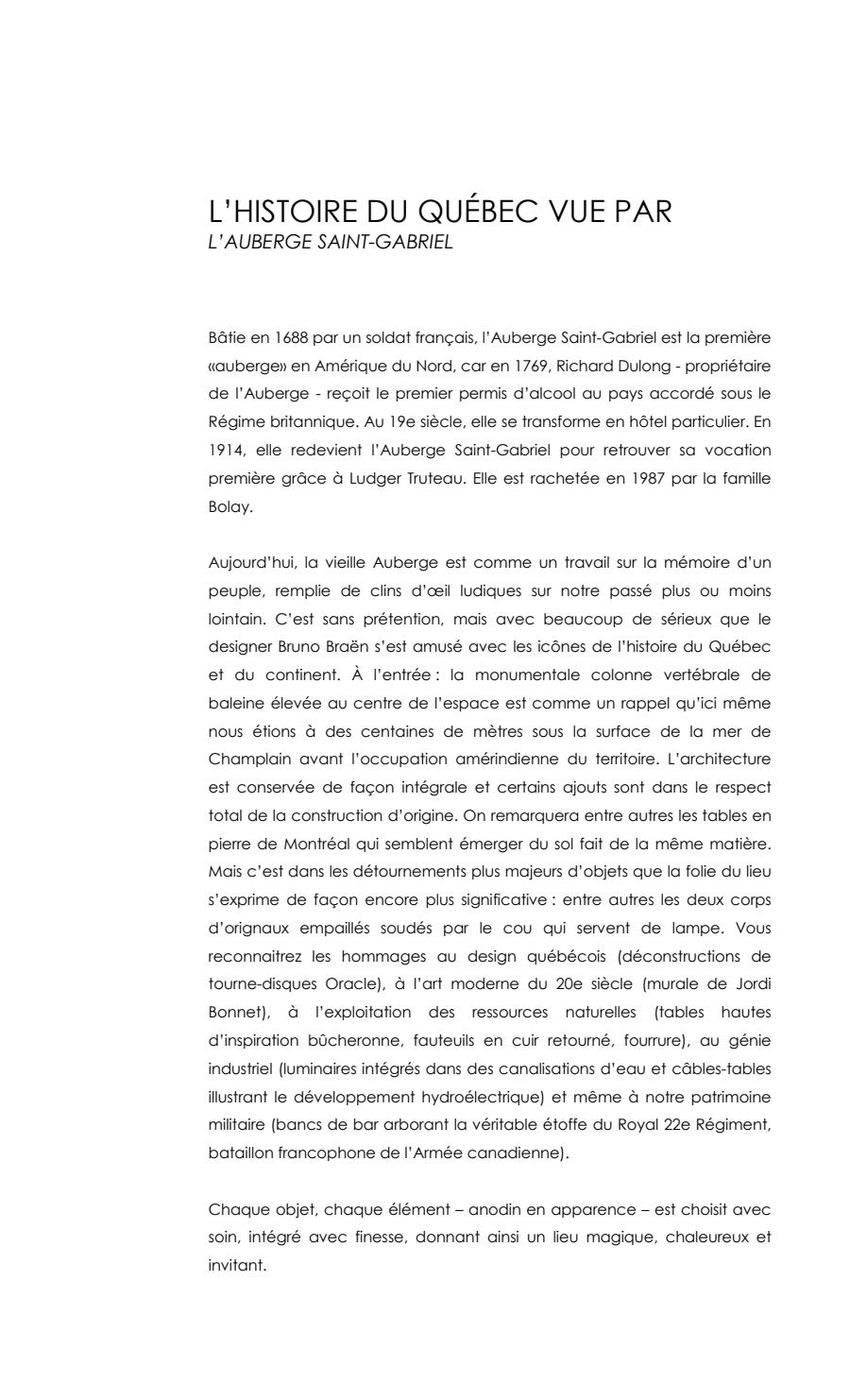 L'HISTOIRE DU QUÉBEC VUE PAR
L'AUBERGE SAINT-GABRIEL

Bâtie en 1688 par un soldat français, l'Auberge Saint-Gabriel est la première «auberge» en Amérique du Nord, car en 1769, Richard Dulong - propriétaire de l'Auberge - reçoit le premier permis d'alcool au pays accordé sous le Régime britannique. Au 19e siècle, elle se transforme en hôtel particulier. En 1914, elle redevient l'Auberge Saint-Gabriel pour retrouver sa vocation première grâce à Ludger Truteau. Elle est rachetée en 1987 par la famille Bolay.

Aujourd'hui, la vieille Auberge est comme un travail sur la mémoire d'un peuple, remplie de clins d'œil ludiques sur notre passé plus ou moins lointain. C'est sans prétention, mais avec beaucoup de sérieux que le designer Bruno Braën s'est amusé avec les icônes de l'histoire du Québec et du continent. À l'entrée : la monumentale colonne vertébrale de baleine élevée au centre de l'espace est comme un rappel qu'ici même nous étions à des centaines de mètres sous la surface de la mer de Champlain avant l'occupation amérindienne du territoire. L'architecture est conservée de façon intégrale et certains ajouts sont dans le respect total de la construction d'origine. On remarquera entre autres les tables en pierre de Montréal qui semblent émerger du sol fait de la même matière. Mais c'est dans les détournements plus majeurs d'objets que la folie du lieu s'exprime de façon encore plus significative : entre autres les deux corps d'orignaux empaillés soudés par le cou qui servent de lampe. Vous reconnaitrez les hommages au design québécois (déconstructions de tourne-disques Oracle), à l'art moderne du 20e siècle (murale de Jordi Bonnet), à l'exploitation des ressources naturelles (tables hautes d'inspiration bûcheronne, fauteuils en cuir retourné, fourrure), au génie industriel (luminaires intégrés dans des canalisations d'eau et câbles-tables illustrant le développement hydroélectrique) et même à notre patrimoine militaire (bancs de bar arborant la véritable étoffe du Royal 22e Régiment, bataillon francophone de l'Armée canadienne).

Chaque objet, chaque élément – anodin en apparence – est choisit avec soin, intégré avec finesse, donnant ainsi un lieu magique, chaleureux et invitant.